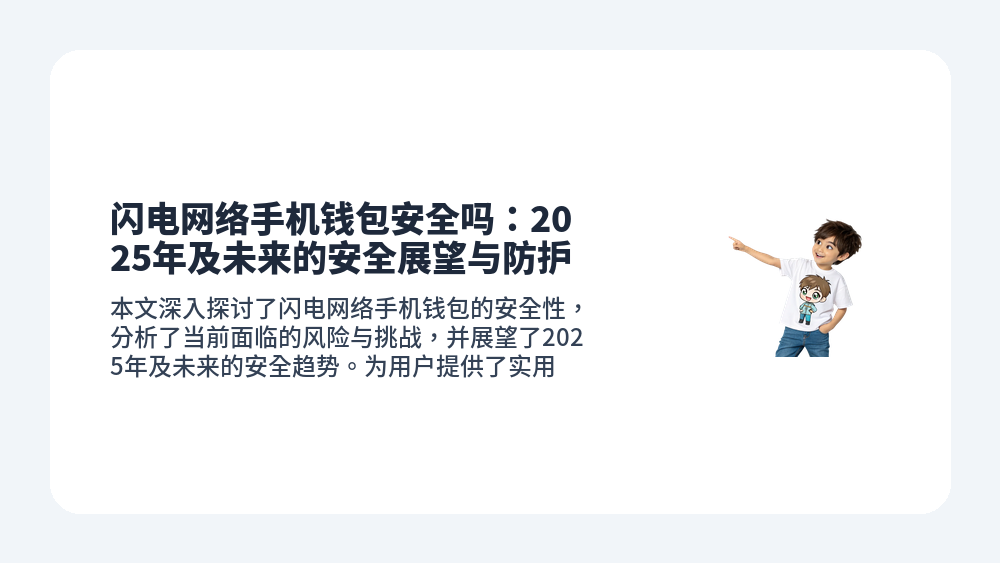 闪电网络手机钱包安全吗：2025年及未来的安全展望与防护

本文深入探讨了闪电网络手机钱包的安全性，分析了当前面临的风险与挑战，并展望了2025年及未来的安全趋势。为用户提供了实用